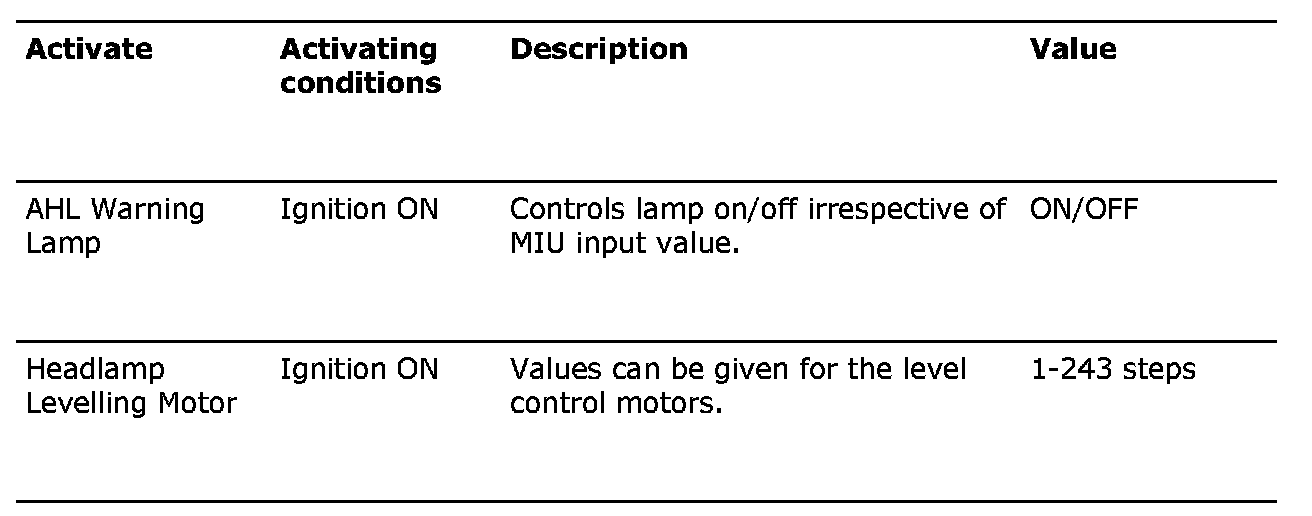 | Activate | Activating conditions | Description | Value |
|---|---|---|---|
| AHL Warning Lamp | Ignition ON | Controls lamp on/off irrespective of MIU input value. | ON/OFF |
| Headlamp Levelling Motor | Ignition ON | Values can be given for the level control motors. | 1-243 steps |